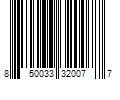 8 50033 32007 7